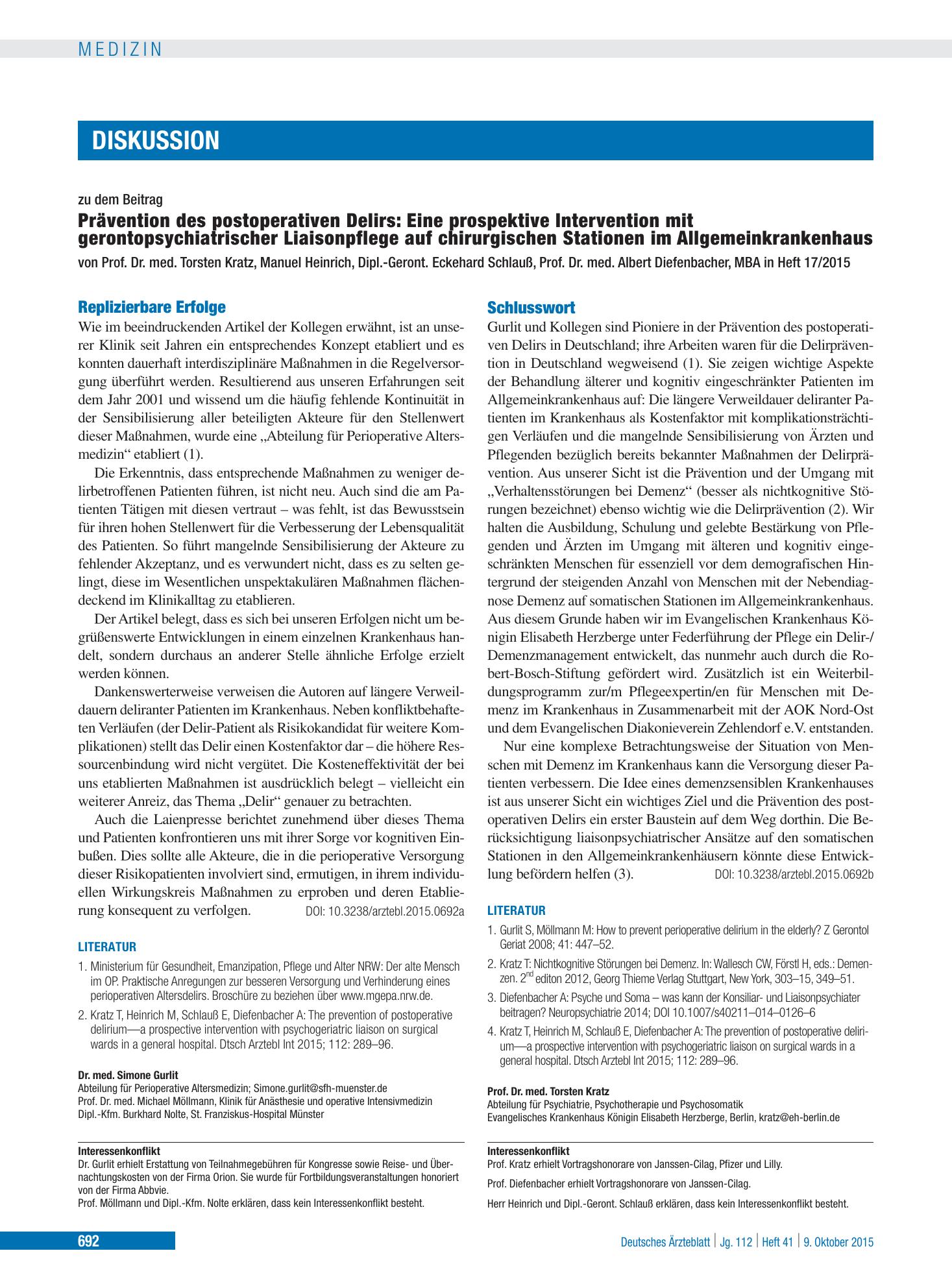 MEDIZIN

DISKUSSION

zu dem Beitrag

Prävention des postoperativen Delirs: Eine prospektive Intervention mit gerontopsychiatrischer Liaisonpflege auf chirurgischen Stationen im Allgemeinkrankenhaus

von Prof. Dr. med. Torsten Kratz, Manuel Heinrich, Dipl.-Geront. Eckehard Schlauß, Prof. Dr. med. Albert Diefenbacher, MBA in Heft 17/2015

Replizierbare Erfolge

Wie im beeindruckenden Artikel der Kollegen erwähnt, ist an unserer Klinik seit Jahren ein entsprechendes Konzept etabliert und es konnten dauerhaft interdisziplinäre Maßnahmen in die Regelversorgung überführt werden. Resultierend aus unseren Erfahrungen seit dem Jahr 2001 und wissend um die häufig fehlende Kontinuität in der Sensibilisierung aller beteiligten Akteure für den Stellenwert dieser Maßnahmen, wurde eine „Abteilung für Perioperative Altersmedizin“ etabliert (1).

Die Erkenntnis, dass entsprechende Maßnahmen zu weniger delirbetroffenen Patienten führen, ist nicht neu. Auch sind die am Patienten Tätigen mit diesen vertraut – was fehlt, ist das Bewusstsein für ihren hohen Stellenwert für die Verbesserung der Lebensqualität des Patienten. So führt mangelnde Sensibilisierung der Akteure zu fehlender Akzeptanz, und es verwundert nicht, dass es zu selten gelingt, diese im Wesentlichen unspektakulären Maßnahmen flächendeckend im Klinikalltag zu etablieren.

Der Artikel belegt, dass es sich bei unseren Erfolgen nicht um begrüßenswerte Entwicklungen in einem einzelnen Krankenhaus handelt, sondern durchaus an anderer Stelle ähnliche Erfolge erzielt werden können.

Dankenswerterweise verweisen die Autoren auf längere Verweildauern deliranter Patienten im Krankenhaus. Neben konfliktbehafteten Verläufen (der Delir-Patient als Risikokandidat für weitere Komplikationen) stellt das Delir einen Kostenfaktor dar – die höhere Ressourcenbindung wird nicht vergütet. Die Kosteneffektivität der bei uns etablierten Maßnahmen ist ausdrücklich belegt – vielleicht ein weiterer Anreiz, das Thema „Delir“ genauer zu betrachten.

Auch die Laienpresse berichtet zunehmend über dieses Thema und Patienten konfrontieren uns mit ihrer Sorge vor kognitiven Einbußen. Dies sollte alle Akteure, die in die perioperative Versorgung dieser Risikopatienten involviert sind, ermutigen, in ihrem individuellen Wirkungskreis Maßnahmen zu erproben und deren Etablierung konsequent zu verfolgen. DOI: 10.3238/arztebl.2015.0692a

LITERATUR

1. Ministerium für Gesundheit, Emanzipation, Pflege und Alter NRW: Der alte Mensch im OP. Praktische Anregungen zur besseren Versorgung und Verhinderung eines perioperativen Altersdelirs. Broschüre zu beziehen über www.mgepa.nrw.de.

2. Kratz T, Heinrich M, Schlauß E, Diefenbacher A: The prevention of postoperative delirium—a prospective intervention with psychogeriatric liaison on surgical wards in a general hospital. Dtsch Arztebl Int 2015; 112: 289–96.

Dr. med. Simone Gurlit
Abteilung für Perioperative Altersmedizin; Simone.gurlit@sfh-muenster.de
Prof. Dr. med. Michael Möllmann, Klinik für Anästhesie und operative Intensivmedizin
Dipl.-Kfm. Burkhard Nolte, St. Franziskus-Hospital Münster

Interessenkonflikt
Dr. Gurlit erhielt Erstattung von Teilnahmegebühren für Kongresse sowie Reise- und Übernachtungskosten von der Firma Orion. Sie wurde für Fortbildungsveranstaltungen honoriert von der Firma Abbvie.
Prof. Möllmann und Dipl.-Kfm. Nolte erklären, dass kein Interessenkonflikt besteht.

Schlusswort

Gurlit und Kollegen sind Pioniere in der Prävention des postoperativen Delirs in Deutschland; ihre Arbeiten waren für die Delirprävention in Deutschland wegweisend (1). Sie zeigen wichtige Aspekte der Behandlung älterer und kognitiv eingeschränkter Patienten im Allgemeinkrankenhaus auf: Die längere Verweildauer deliranter Patienten im Krankenhaus als Kostenfaktor mit komplikationsträchtigen Verläufen und die mangelnde Sensibilisierung von Ärzten und Pflegenden bezüglich bereits bekannter Maßnahmen der Delirprävention. Aus unserer Sicht ist die Prävention und der Umgang mit „Verhaltensstörungen bei Demenz“ (besser als nichtkognitive Störungen bezeichnet) ebenso wichtig wie die Delirprävention (2). Wir halten die Ausbildung, Schulung und gelebte Bestärkung von Pflegenden und Ärzten im Umgang mit älteren und kognitiv eingeschränkten Menschen für essenziell vor dem demografischen Hintergrund der steigenden Anzahl von Menschen mit der Nebendiagnose Demenz auf somatischen Stationen im Allgemeinkrankenhaus. Aus diesem Grunde haben wir im Evangelischen Krankenhaus Königin Elisabeth Herzberge unter Federführung der Pflege ein Delir-/Demenzmanagement entwickelt, das nunmehr auch durch die Robert-Bosch-Stiftung gefördert wird. Zusätzlich ist ein Weiterbildungsprogramm zur/m Pflegeexpertin/en für Menschen mit Demenz im Krankenhaus in Zusammenarbeit mit der AOK Nord-Ost und dem Evangelischen Diakonieverein Zehlendorf e.V. entstanden.

Nur eine komplexe Betrachtungsweise der Situation von Menschen mit Demenz im Krankenhaus kann die Versorgung dieser Patienten verbessern. Die Idee eines demenzsensiblen Krankenhauses ist aus unserer Sicht ein wichtiges Ziel und die Prävention des postoperativen Delirs ein erster Baustein auf dem Weg dorthin. Die Berücksichtigung liaisonpsychiatrischer Ansätze auf den somatischen Stationen in den Allgemeinkrankenhäusern könnte diese Entwicklung befördern helfen (3). DOI: 10.3238/arztebl.2015.0692b

LITERATUR

1. Gurlit S, Möllmann M: How to prevent perioperative delirium in the elderly? Z Gerontol Geriat 2008; 41: 447–52.

2. Kratz T: Nichtkognitive Störungen bei Demenz. In: Wallesch CW, Förstl H, eds.: Demenzen. $2^{nd}$ editon 2012, Georg Thieme Verlag Stuttgart, New York, 303–15, 349–51.

3. Diefenbacher A: Psyche und Soma – was kann der Konsiliar- und Liaisonpsychiater beitragen? Neuropsychiatrie 2014; DOI 10.1007/s40211–014–0126–6

4. Kratz T, Heinrich M, Schlauß E, Diefenbacher A: The prevention of postoperative delirium—a prospective intervention with psychogeriatric liaison on surgical wards in a general hospital. Dtsch Arztebl Int 2015; 112: 289–96.

Prof. Dr. med. Torsten Kratz
Abteilung für Psychiatrie, Psychotherapie und Psychosomatik
Evangelisches Krankenhaus Königin Elisabeth Herzberge, Berlin, kratz@eh-berlin.de

Interessenkonflikt
Prof. Kratz erhielt Vortragshonorare von Janssen-Cilag, Pfizer und Lilly.

Prof. Diefenbacher erhielt Vortragshonorare von Janssen-Cilag.

Herr Heinrich und Dipl.-Geront. Schlauß erklären, dass kein Interessenkonflikt besteht.

692

Deutsches Ärzteblatt | Jg. 112 | Heft 41 | 9. Oktober 2015